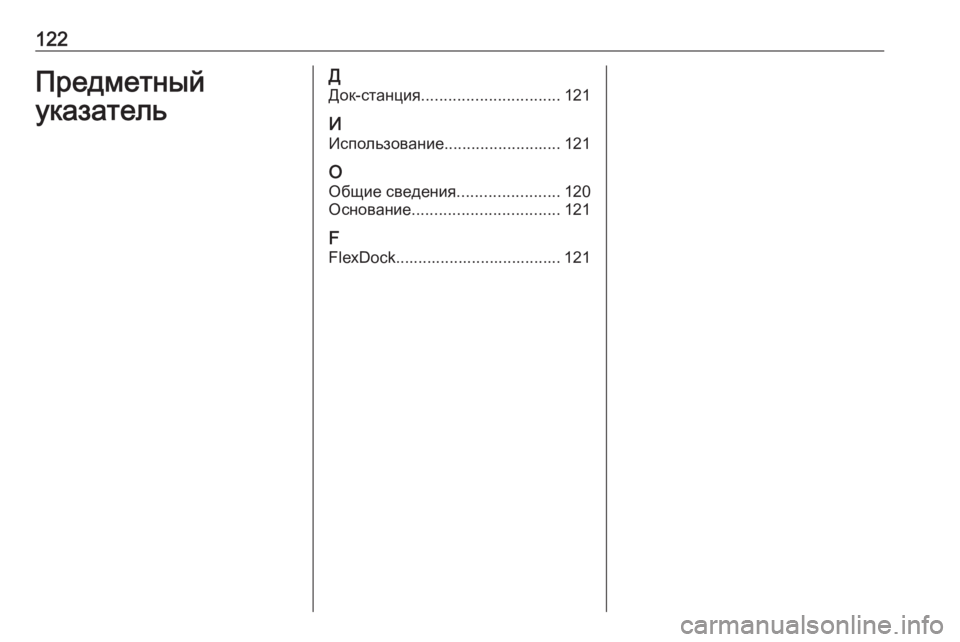 122

Предметный указатель

Д
Док-станция 121

И
Использование 121

О
Общие сведения 120
Основание 121

F
FlexDock 121

carmanualsonline.info